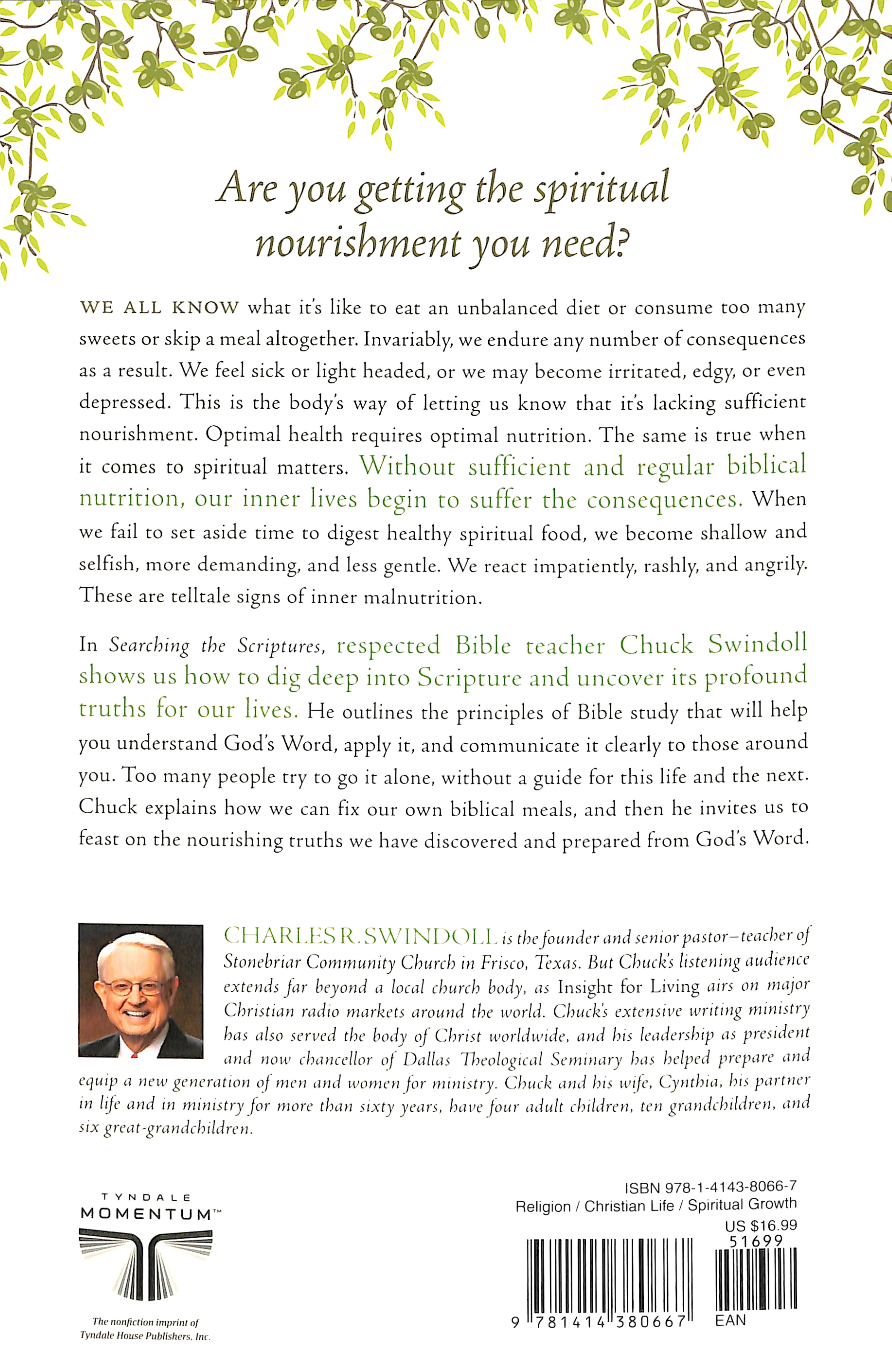 Are you getting the spiritual nourishment you need?

WE ALL KNOW what it's like to eat an unbalanced diet or consume too many sweets or skip a meal altogether. Invariably, we endure any number of consequences as a result. We feel sick or light headed, or we may become irritated, edgy, or even depressed. This is the body's way of letting us know that it's lacking sufficient nourishment. Optimal health requires optimal nutrition. The same is true when it comes to spiritual matters. Without sufficient and regular biblical nutrition, our inner lives begin to suffer the consequences. When we fail to set aside time to digest healthy spiritual food, we become shallow and selfish, more demanding, and less gentle. We react impatiently, rashly, and angrily. These are telltale signs of inner malnutrition.

In Searching the Scriptures, respected Bible teacher Chuck Swindoll shows us how to dig deep into Scripture and uncover its profound truths for our lives. He outlines the principles of Bible study that will help you understand God's Word, apply it, and communicate it clearly to those around you. Too many people try to go it alone, without a guide for this life and the next. Chuck explains how we can fix our own biblical meals, and then he invites us to feast on the nourishing truths we have discovered and prepared from God's Word.

CHARLES R. SWINDOLL is the founder and senior pastor–teacher of Stonebriar Community Church in Frisco, Texas. But Chuck's listening audience extends far beyond a local church body, as Insight for Living airs on major Christian radio markets around the world. Chuck's extensive writing ministry has also served the body of Christ worldwide, and his leadership as president and now chancellor of Dallas Theological Seminary has helped prepare and equip a new generation of men and women for ministry. Chuck and his wife, Cynthia, his partner in life and in ministry for more than sixty years, have four adult children, ten grandchildren, and six great-grandchildren.

TYNDALE
MOMENTUM™

The nonfiction imprint of
Tyndale House Publishers, Inc.

ISBN 978-1-4143-8066-7
Religion / Christian Life / Spiritual Growth
US $16.99
51699
9 781414 380667
EAN